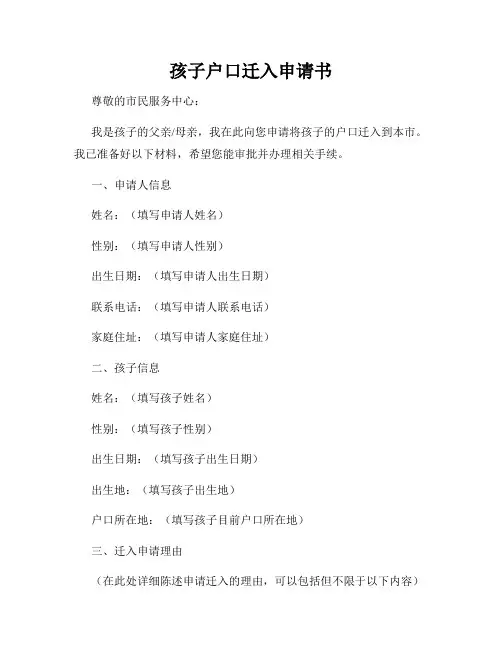 孩子户口迁入申请书

尊敬的市民服务中心：

我是孩子的父亲/母亲，我在此向您申请将孩子的户口迁入到本市。我已准备好以下材料，希望您能审批并办理相关手续。

一、申请人信息

姓名：（填写申请人姓名）

性别：（填写申请人性别）

出生日期：（填写申请人出生日期）

联系电话：（填写申请人联系电话）

家庭住址：（填写申请人家庭住址）

二、孩子信息

姓名：（填写孩子姓名）

性别：（填写孩子性别）

出生日期：（填写孩子出生日期）

出生地：（填写孩子出生地）

户口所在地：（填写孩子目前户口所在地）

三、迁入申请理由

（在此处详细陈述申请迁入的理由，可以包括但不限于以下内容）